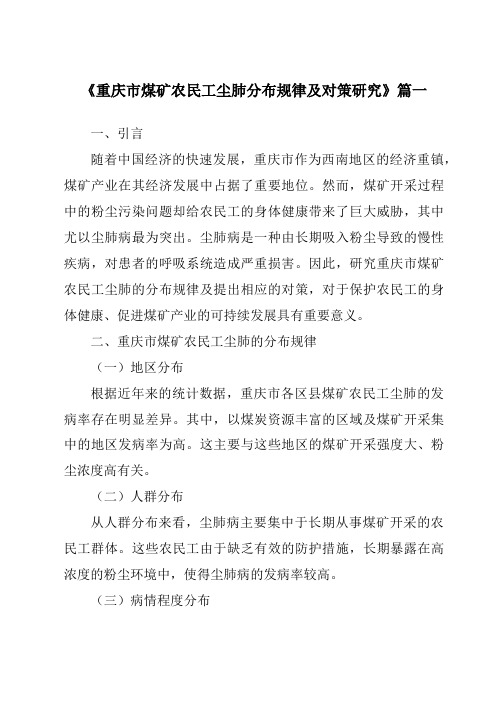 《重庆市煤矿农民工尘肺分布规律及对策研究》篇一

一、引言

随着中国经济的快速发展，重庆市作为西南地区的经济重镇，煤矿产业在其经济发展中占据了重要地位。然而，煤矿开采过程中的粉尘污染问题却给农民工的身体健康带来了巨大威胁，其中尤以尘肺病最为突出。尘肺病是一种由长期吸入粉尘导致的慢性疾病，对患者的呼吸系统造成严重损害。因此，研究重庆市煤矿农民工尘肺的分布规律及提出相应的对策，对于保护农民工的身体健康、促进煤矿产业的可持续发展具有重要意义。

二、重庆市煤矿农民工尘肺的分布规律

（一）地区分布

根据近年来的统计数据，重庆市各区县煤矿农民工尘肺的发病率存在明显差异。其中，以煤炭资源丰富的区域及煤矿开采集中的地区发病率为高。这主要与这些地区的煤矿开采强度大、粉尘浓度高有关。

（二）人群分布

从人群分布来看，尘肺病主要集中于长期从事煤矿开采的农民工群体。这些农民工由于缺乏有效的防护措施，长期暴露在高浓度的粉尘环境中，使得尘肺病的发病率较高。

（三）病情程度分布